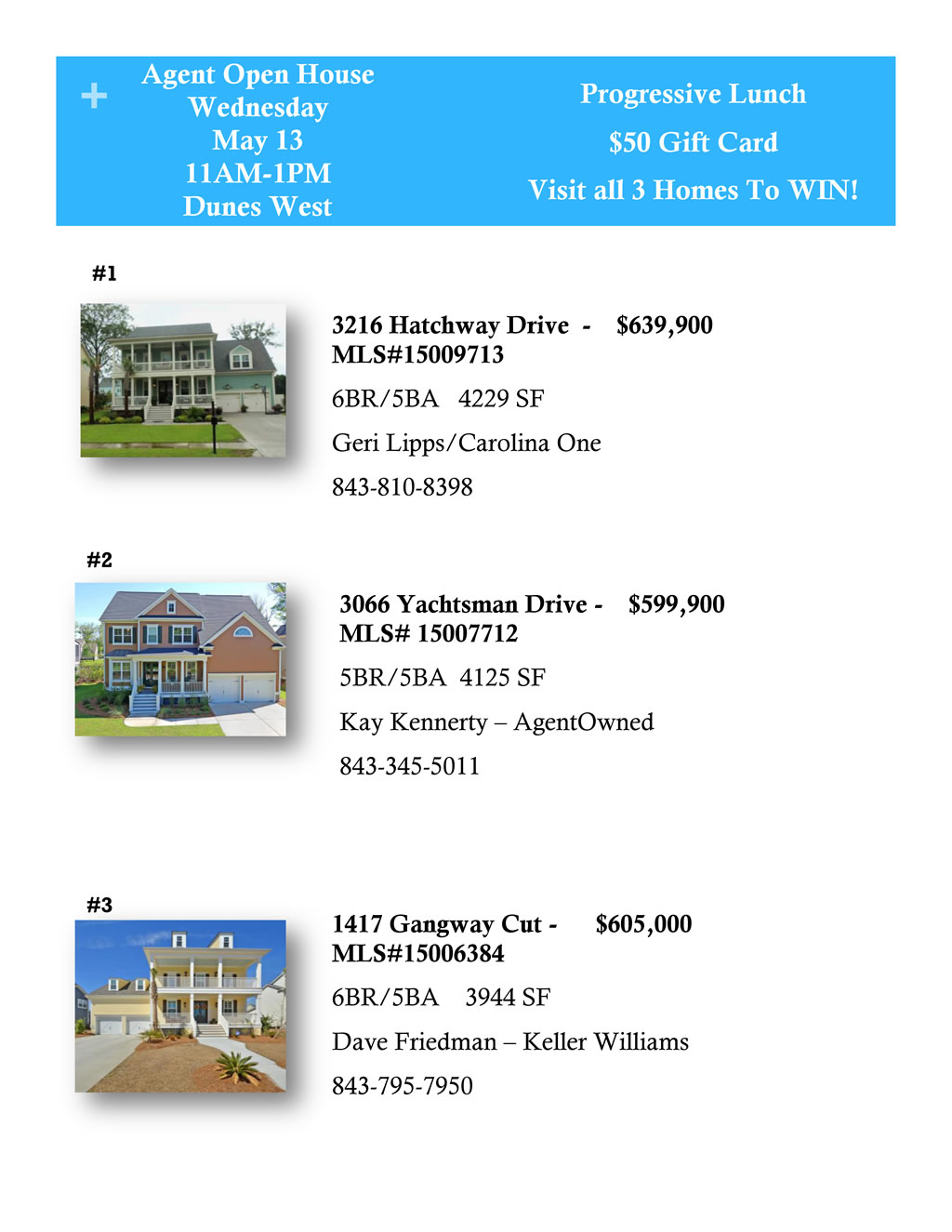 +

Agent Open House
Wednesday
May 13
11AM-1PM
Dunes West

Progressive Lunch
$50 Gift Card
Visit all 3 Homes To WIN!

#1

3216 Hatchway Drive - $639,900
MLS#15009713

6BR/5BA 4229 SF

Geri Lipps/Carolina One

843-810-8398

#2

3066 Yachtsman Drive - $599,900
MLS# 15007712

5BR/5BA 4125 SF

Kay Kennerty – AgentOwned

843-345-5011

#3

1417 Gangway Cut - $605,000
MLS#15006384

6BR/5BA 3944 SF

Dave Friedman – Keller Williams

843-795-7950